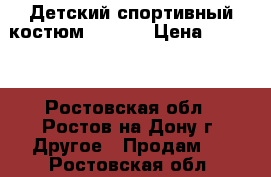 Детский спортивный костюм Цена

Ростовская обл Ростов на Дону г Другое Продам Ростовская обл